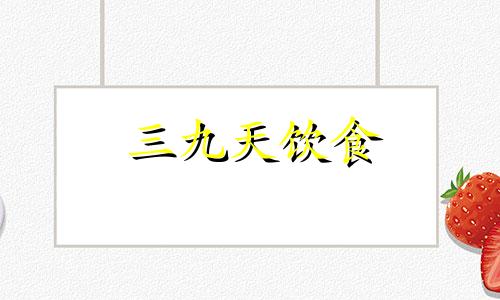 三九天饮食